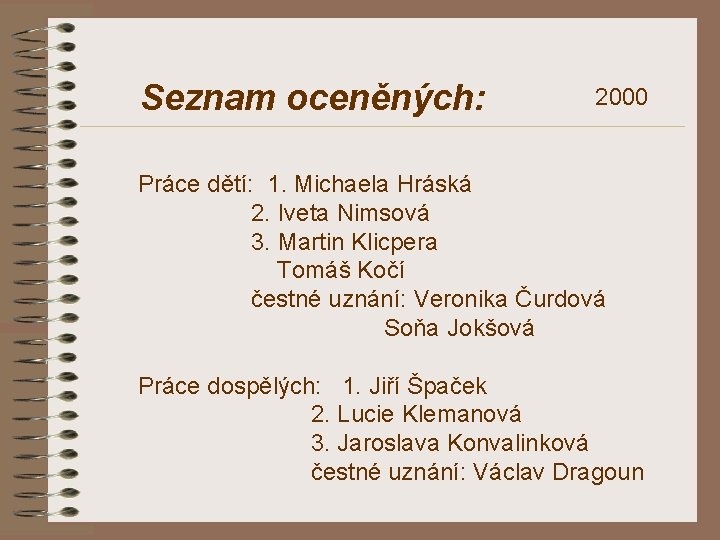 Seznam oceněných: 2000

Práce dětí: 1. Michaela Hráská
2. Iveta Nimsová
3. Martin Klicpera
Tomáš Kočí
čestné uznání: Veronika Čurdová
Soňa Jokšová

Práce dospělých: 1. Jiří Špaček
2. Lucie Klemanová
3. Jaroslava Konvalinková
čestné uznání: Václav Dragoun